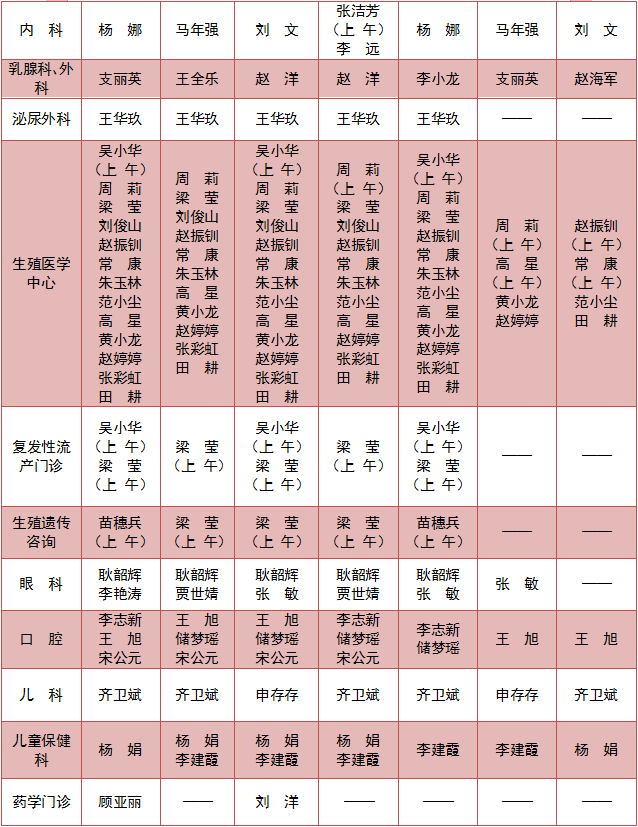 | 内 科 | 杨 娜 | 马年强 | 刘 文 | 张洁芳（上午）李 远 | 杨 娜 | 马年强 | 刘 文 |
|---|---|---|---|---|---|---|---|
| 乳腺科、外科 | 支丽英 | 王全乐 | 赵 洋 | 赵 洋 | 李小龙 | 支丽英 | 赵海军 |
| 泌尿外科 | 王华玖 | 王华玖 | 王华玖 | 王华玖 | 王华玖 | —— | —— |
| 生殖医学中心 | 吴小华（上午）周 莉 梁 莹 刘俊山 赵振钏 常 康 朱玉林 范小尘 高 星 黄小龙 赵婷婷 张彩虹 田 耕 | 周 莉 梁 莹 刘俊山 赵振钏 常 康 朱玉林 高 星 黄小龙 赵婷婷 张彩虹 田 耕 | 吴小华（上午）周 莉 梁 莹 刘俊山 赵振钏 常 康 朱玉林 范小尘 高 星 黄小龙 赵婷婷 张彩虹 田 耕 | 周 莉（上午）梁 莹 刘俊山 赵振钏 常 康 朱玉林 范小尘 高 星 赵婷婷 张彩虹 田 耕 | 吴小华（上午）周 莉 梁 莹 赵振钏 常 康 朱玉林 范小尘 高 星 黄小龙 赵婷婷 张彩虹 田 耕 | 周 莉（上午）高 星（上午）黄小龙 赵婷婷 | 赵振钏（上午）常 康（上午）范小尘 田 耕 |
| 复发性流产门诊 | 吴小华（上午）梁 莹（上午） | 梁 莹（上午） | 吴小华（上午）梁 莹（上午） | 梁 莹（上午） | 吴小华（上午）梁 莹（上午） | —— | —— |
| 生殖遗传咨询 | 苗穗兵（上午） | 梁 莹（上午） | 梁 莹（上午） | 梁 莹（上午） | 苗穗兵（上午） | —— | —— |
| 眼 科 | 耿韶辉 李艳涛 | 耿韶辉 贾世婧 | 耿韶辉 张 敏 | 耿韶辉 贾世婧 | 耿韶辉 张 敏 | 张 敏 | —— |
| 口 腔 | 李志新 王 旭 宋公元 | 王 旭 储梦瑶 宋公元 | 王 旭 储梦瑶 宋公元 | 李志新 储梦瑶 宋公元 | 李志新 储梦瑶 | 王 旭 | 王 旭 |
| 儿 科 | 齐卫斌 | 齐卫斌 | 申存存 | 齐卫斌 | 齐卫斌 | 申存存 | 齐卫斌 |
| 儿童保健科 | 杨 娟 | 杨 娟 李建霞 | 杨 娟 李建霞 | 杨 娟 李建霞 | 李建霞 | 李建霞 | 杨 娟 |
| 药学门诊 | 顾亚丽 | —— | 刘 洋 | —— | —— | —— | —— |